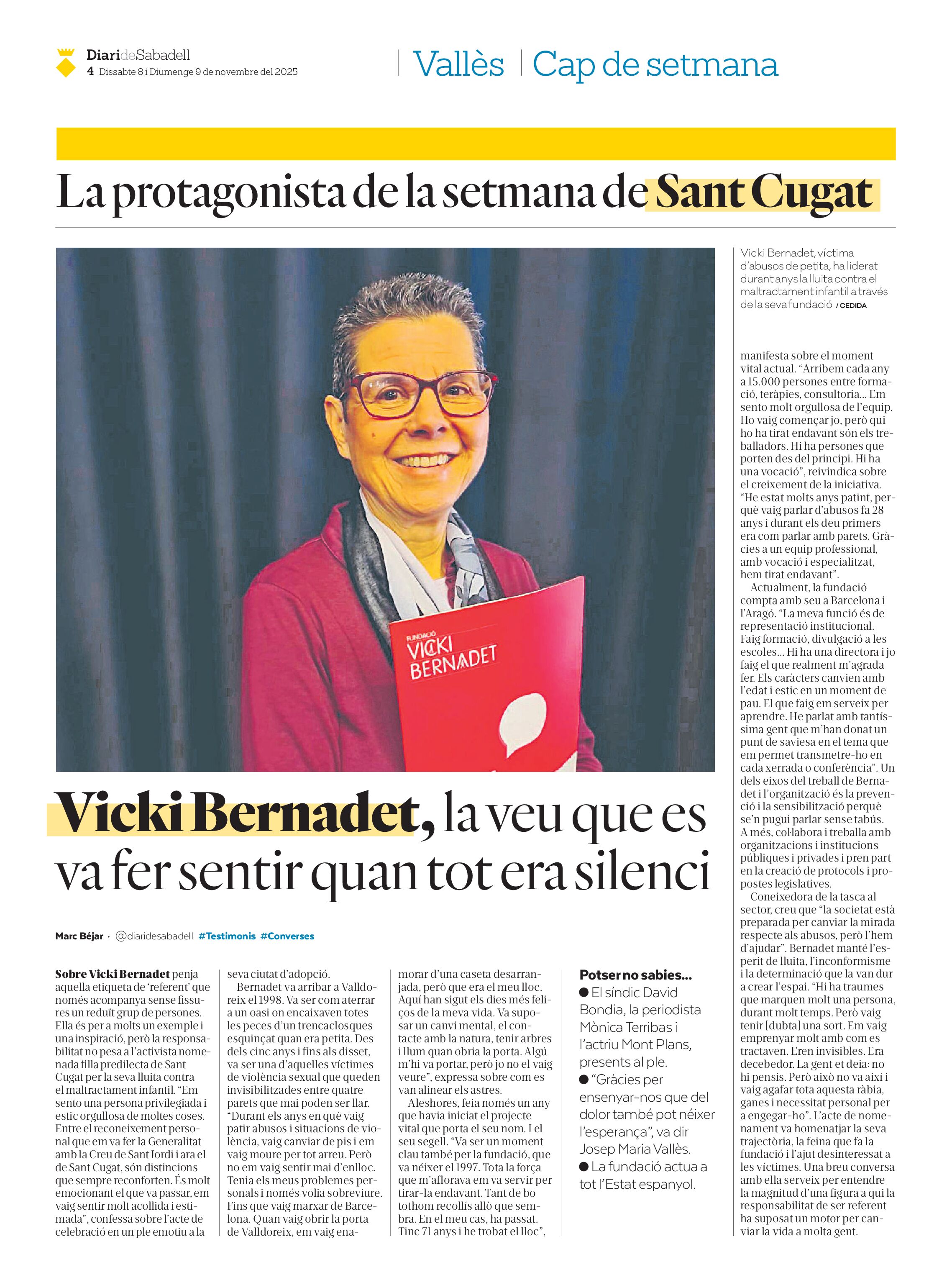 DiarideSabadell
4 Dissabte 8 i Diumenge 9 de novembre del 2025

Vallès | Cap de setmana

La protagonista de la setmana de Sant Cugat

FUNDACIÓ VICKI BERNADET

Vicki Bernadet, víctima d'abusos de petita, ha liderat durant anys la lluita contra el maltractament infantil a través de la seva fundació / CEDIDA

Vicki Bernadet, la veu que es va fer sentir quan tot era silenci

Marc Béjar · @diaridesabadell #Testimonis #Converses

Sobre Vicki Bernadet penja aquella etiqueta de 'referent' que només acompanya sense fissures un reduït grup de persones. Ella és per a molts un exemple i una inspiració, però la responsabilitat no pesa a l'activista nomenada filla predilecta de Sant Cugat per la seva lluita contra el maltractament infantil. "Em sento una persona privilegiada i estic orgullosa de moltes coses. Entre el reconeixement personal que em va fer la Generalitat amb la Creu de Sant Jordi i ara el de Sant Cugat, són distincions que sempre reconforten. És molt emocionant el que va passar, em vaig sentir molt acollida i estimada", confessa sobre l'acte de celebració en un ple emotiu a la seva ciutat d'adopció.

Bernadet va arribar a Valldoreix el 1998. Va ser com aterrar a un oasi on encaixaven totes les peces d'un trencaclosques esquinçat quan era petita. Des dels cinc anys i fins als disset, va ser una d'aquelles víctimes de violència sexual que queden invisibilitzades entre quatre parets que mai poden ser llar. "Durant els anys en què vaig patir abusos i situacions de violència, vaig canviar de pis i em vaig moure per tot arreu. Però no em vaig sentir mai d'enlloc. Tenia els meus problemes personals i només volia sobreviure. Fins que vaig marxar de Barcelona. Quan vaig obrir la porta de Valldoreix, em vaig enamorar d'una caseta desarranjada, però que era el meu lloc. Aquí han sigut els dies més feliços de la meva vida. Va suposar un canvi mental, el contacte amb la natura, tenir arbres i llum quan obria la porta. Algú m'hi va portar, però jo no el vaig veure", expressa sobre com es van alinear els astres.

Aleshores, feia només un any que havia iniciat el projecte vital que porta el seu nom. I el seu segell. "Va ser un moment clau també per la fundació, que va néixer el 1997. Tota la força que m'aflorava em va servir per tirar-la endavant. Tant de bo tothom recollís allò que sembra. En el meu cas, ha passat. Tinc 71 anys i he trobat el lloc", manifesta sobre el moment vital actual. "Arribem cada any a 15.000 persones entre formació, teràpies, consultoria... Em sento molt orgullosa de l'equip. Ho vaig començar jo, però qui ho ha tirat endavant són els treballadors. Hi ha persones que porten des del principi. Hi ha una vocació", reivindica sobre el creixement de la iniciativa. "He estat molts anys patint, perquè vaig parlar d'abusos fa 28 anys i durant els deu primers era com parlar amb parets. Gràcies a un equip professional, amb vocació i especialitzat, hem tirat endavant".

Actualment, la fundació compta amb seu a Barcelona i l'Aragó. "La meva funció és de representació institucional. Faig formació, divulgació a les escoles... Hi ha una directora i jo faig el que realment m'agrada fer. Els caràcters canvien amb l'edat i estic en un moment de pau. El que faig em serveix per aprendre. He parlat amb tantíssima gent que m'han donat un punt de saviesa en el tema que em permet transmetre-ho en cada xerrada o conferència". Un dels eixos del treball de Bernadet i l'organització és la prevenció i la sensibilització perquè se'n pugui parlar sense tabús. A més, col·labora i treballa amb organitzacions i institucions públiques i privades i pren part en la creació de protocols i propostes legislatives.

Coneixedora de la tasca al sector, creu que "la societat està preparada per canviar la mirada respecte als abusos, però l'hem d'ajudar". Bernadet manté l'esperit de lluita, l'inconformisme i la determinació que la van dur a crear l'espai. "Hi ha traumes que marquen molt una persona, durant molt temps. Però vaig tenir [dubta] una sort. Em vaig emprenyar molt amb com es tractaven. Eren invisibles. Era decebedor. La gent et deia: no hi pensis. Però això no va així i vaig agafar tota aquesta ràbia, ganes i necessitat personal per a engegar-ho". L'acte de nomenament va homenatjar la seva trajectòria, la feina que fa la fundació i l'ajut desinteressat a les víctimes. Una breu conversa amb ella serveix per entendre la magnitud d'una figura a qui la responsabilitat de ser referent ha suposat un motor per canviar la vida a molta gent.

Potser no sabies...
● El síndic David Bondia, la periodista Mònica Terribas i l'actriu Mont Plans, presents al ple.
● "Gràcies per ensenyar-nos que del dolor també pot néixer l'esperança", va dir Josep Maria Vallès.
● La fundació actua a tot l'Estat espanyol.